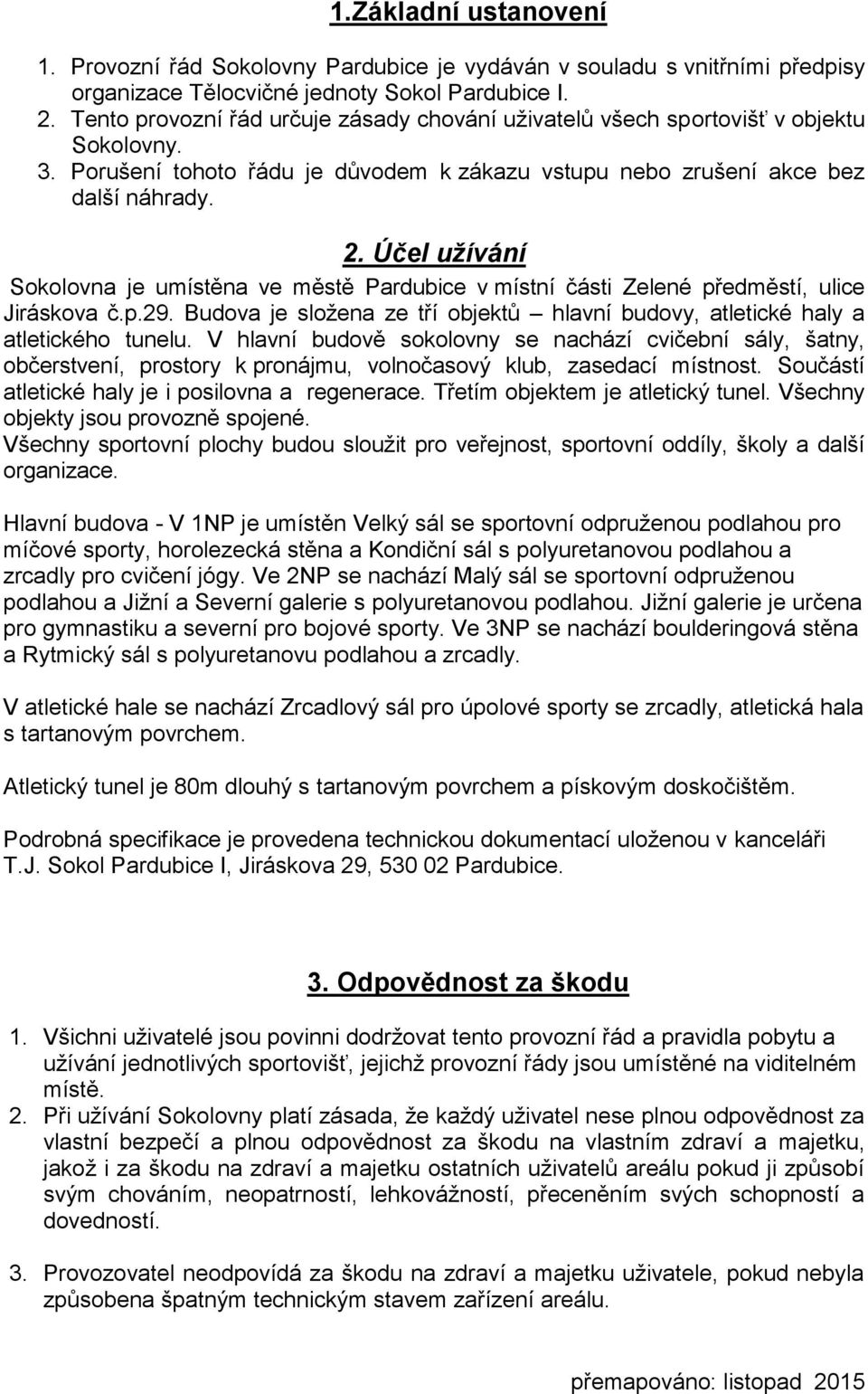 1.Základní ustanovení

1. Provozní řád Sokolovny Pardubice je vydáván v souladu s vnitřními předpisy organizace Tělocvičné jednoty Sokol Pardubice I.
2. Tento provozní řád určuje zásady chování uživatelů všech sportovišť v objektu Sokolovny.
3. Porušení tohoto řádu je důvodem k zákazu vstupu nebo zrušení akce bez další náhrady.

2. Účel užívání

Sokolovna je umístěna ve městě Pardubice v místní části Zelené předměstí, ulice Jiráskova č.p.29. Budova je složena ze tří objektů – hlavní budovy, atletické haly a atletického tunelu. V hlavní budově sokolovny se nachází cvičební sály, šatny, občerstvení, prostory k pronájmu, volnočasový klub, zasedací místnost. Součástí atletické haly je i posilovna a regenerace. Třetím objektem je atletický tunel. Všechny objekty jsou provozně spojené.
Všechny sportovní plochy budou sloužit pro veřejnost, sportovní oddíly, školy a další organizace.

Hlavní budova - V 1NP je umístěn Velký sál se sportovní odpruženou podlahou pro míčové sporty, horolezecká stěna a Kondiční sál s polyuretanovou podlahou a zrcadly pro cvičení jógy. Ve 2NP se nachází Malý sál se sportovní odpruženou podlahou a Jižní a Severní galerie s polyuretanovou podlahou. Jižní galerie je určena pro gymnastiku a severní pro bojové sporty. Ve 3NP se nachází boulderingová stěna a Rytmický sál s polyuretanovu podlahou a zrcadly.

V atletické hale se nachází Zrcadlový sál pro úpolové sporty se zrcadly, atletická hala s tartanovým povrchem.

Atletický tunel je 80m dlouhý s tartanovým povrchem a pískovým doskočištěm.

Podrobná specifikace je provedena technickou dokumentací uloženou v kanceláři T.J. Sokol Pardubice I, Jiráskova 29, 530 02 Pardubice.

3. Odpovědnost za škodu

1. Všichni uživatelé jsou povinni dodržovat tento provozní řád a pravidla pobytu a užívání jednotlivých sportovišť, jejichž provozní řády jsou umístěné na viditelném místě.
2. Při užívání Sokolovny platí zásada, že každý uživatel nese plnou odpovědnost za vlastní bezpečí a plnou odpovědnost za škodu na vlastním zdraví a majetku, jakož i za škodu na zdraví a majetku ostatních uživatelů areálu pokud ji způsobí svým chováním, neopatrností, lehkovážností, přeceněním svých schopností a dovedností.

3. Provozovatel neodpovídá za škodu na zdraví a majetku uživatele, pokud nebyla způsobena špatným technickým stavem zařízení areálu.

přemapováno: listopad 2015